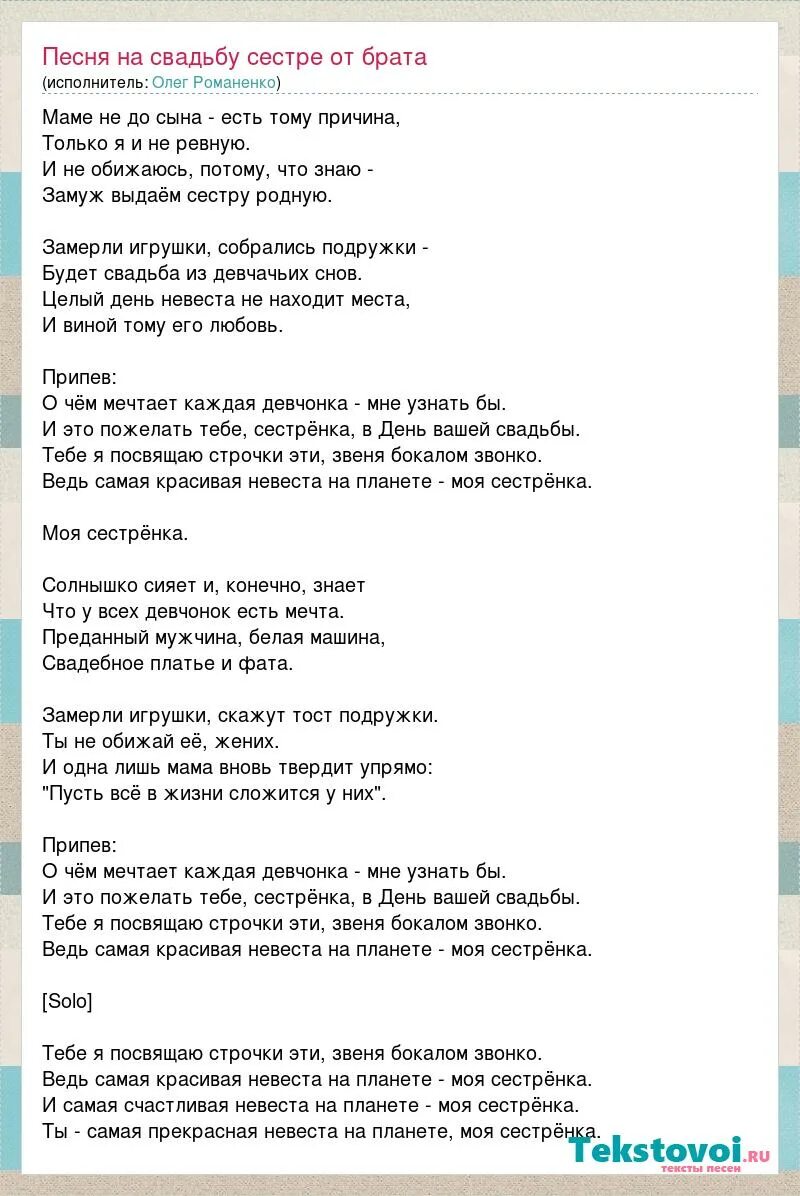 Песня на свадьбу сестре от брата
(исполнитель: Олег Романенко)

Маме не до сына - есть тому причина,
Только я и не ревную.
И не обижаюсь, потому, что знаю -
Замуж выдаём сестру родную.

Замерли игрушки, собрались подружки -
Будет свадьба из девчачьих снов.
Целый день невеста не находит места,
И виной тому его любовь.

Припев:
О чём мечтает каждая девчонка - мне узнать бы.
И это пожелать тебе, сестрёнка, в День вашей свадьбы.
Тебе я посвящаю строчки эти, звеня бокалом звонко.
Ведь самая красивая невеста на планете - моя сестрёнка.

Моя сестрёнка.

Солнышко сияет и, конечно, знает
Что у всех девчонок есть мечта.
Преданный мужчина, белая машина,
Свадебное платье и фата.

Замерли игрушки, скажут тост подружки.
Ты не обижай её, жених.
И одна лишь мама вновь твердит упрямо:
"Пусть всё в жизни сложится у них".

Припев:
О чём мечтает каждая девчонка - мне узнать бы.
И это пожелать тебе, сестрёнка, в День вашей свадьбы.
Тебе я посвящаю строчки эти, звеня бокалом звонко.
Ведь самая красивая невеста на планете - моя сестрёнка.

[Solo]

Тебе я посвящаю строчки эти, звеня бокалом звонко.
Ведь самая красивая невеста на планете - моя сестрёнка.
И самая счастливая невеста на планете - моя сестрёнка.
Ты - самая прекрасная невеста на планете, моя сестрёнка.

Tekstovoi.ru
тексты песен